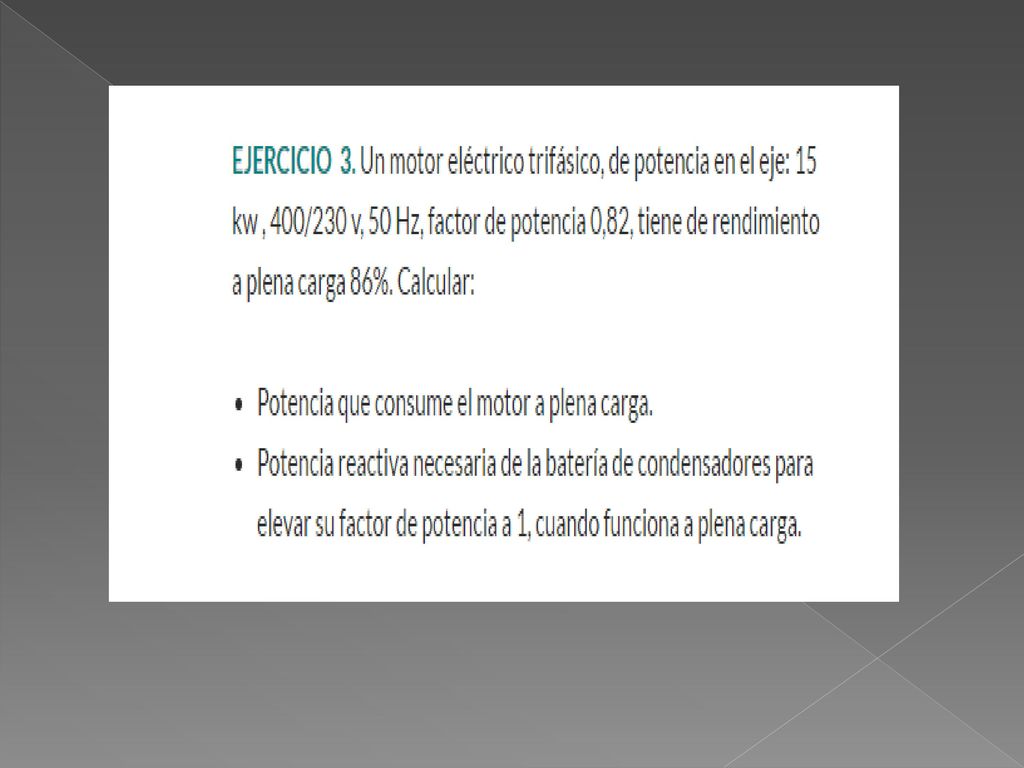 EJERCICIO 3. Un motor eléctrico trifásico, de potencia en el eje: 15 kw , 400/230 v, 50 Hz, factor de potencia 0,82, tiene de rendimiento a plena carga 86%. Calcular:

• Potencia que consume el motor a plena carga.
• Potencia reactiva necesaria de la batería de condensadores para elevar su factor de potencia a 1, cuando funciona a plena carga.